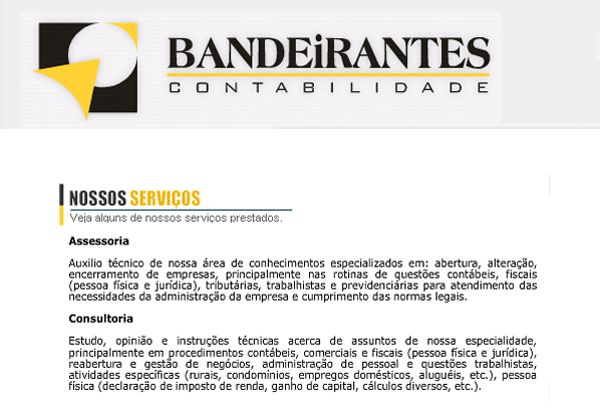 BANDEiRANTES
CONTABILIDADE

NOSSOS SERVIÇOS
Veja alguns de nossos serviços prestados.

Assessoria

Auxilio técnico de nossa área de conhecimentos especializados em: abertura, alteração, encerramento de empresas, principalmente nas rotinas de questões contábeis, fiscais (pessoa física e jurídica), tributárias, trabalhistas e previdenciárias para atendimento das necessidades da administração da empresa e cumprimento das normas legais.

Consultoria

Estudo, opinião e instruções técnicas acerca de assuntos de nossa especialidade, principalmente em procedimentos contábeis, comerciais e fiscais (pessoa física e jurídica), reabertura e gestão de negócios, administração de pessoal e questões trabalhistas, atividades específicas (rurais, condomínios, empregos domésticos, aluguéis, etc.), pessoa física (declaração de imposto de renda, ganho de capital, cálculos diversos, etc.).